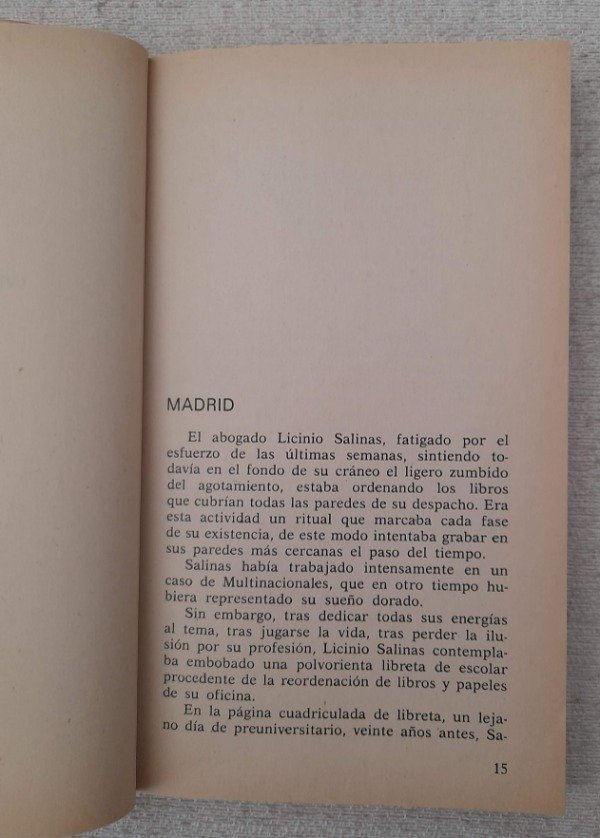 MADRID

El abogado Licinio Salinas, fatigado por el esfuerzo de las últimas semanas, sintiendo todavía en el fondo de su cráneo el ligero zumbido del agotamiento, estaba ordenando los libros que cubrían todas las paredes de su despacho. Era esta actividad un ritual que marcaba cada fase de su existencia, de este modo intentaba grabar en sus paredes más cercanas el paso del tiempo.

Salinas había trabajado intensamente en un caso de Multinacionales, que en otro tiempo hubiera representado su sueño dorado.

Sin embargo, tras dedicar todas sus energías al tema, tras jugarse la vida, tras perder la ilusión por su profesión, Licinio Salinas contemplaba embobado una polvorienta libreta de escolar procedente de la reordenación de libros y papeles de su oficina.

En la página cuadriculada de libreta, un lejano día de preuniversitario, veinte años antes, Sa-

15